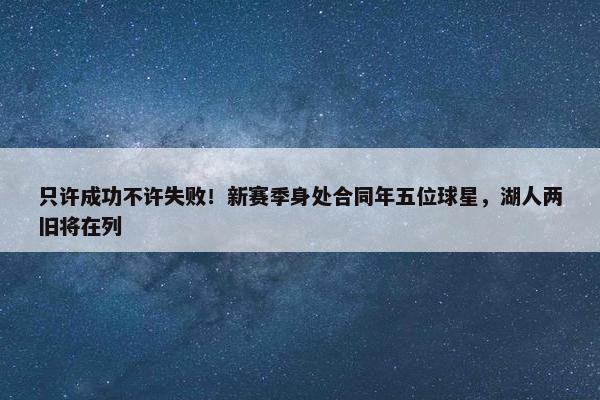 只许成功不许失败！新赛季身处合同年五位球星，湖人两旧将在列